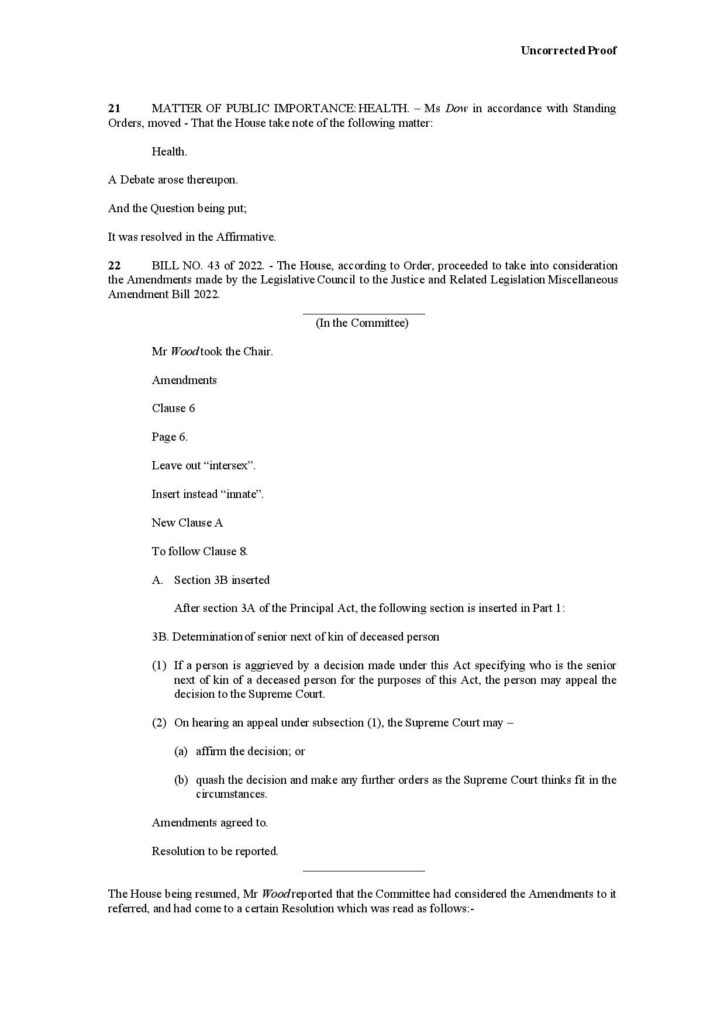 Uncorrected Proof

21 MATTER OF PUBLIC IMPORTANCE: HEALTH. – Ms Dow in accordance with Standing Orders, moved - That the House take note of the following matter:

Health.

A Debate arose thereupon.

And the Question being put;

It was resolved in the Affirmative.

22 BILL NO. 43 of 2022. - The House, according to Order, proceeded to take into consideration the Amendments made by the Legislative Council to the Justice and Related Legislation Miscellaneous Amendment Bill 2022.

(In the Committee)

Mr Wood took the Chair.

Amendments

Clause 6

Page 6.

Leave out “intersex”.

Insert instead “innate”.

New Clause A

To follow Clause 8.

A. Section 3B inserted

After section 3A of the Principal Act, the following section is inserted in Part 1:

3B. Determination of senior next of kin of deceased person

(1) If a person is aggrieved by a decision made under this Act specifying who is the senior next of kin of a deceased person for the purposes of this Act, the person may appeal the decision to the Supreme Court.

(2) On hearing an appeal under subsection (1), the Supreme Court may –

(a) affirm the decision; or

(b) quash the decision and make any further orders as the Supreme Court thinks fit in the circumstances.

Amendments agreed to.

Resolution to be reported.

The House being resumed, Mr Wood reported that the Committee had considered the Amendments to it referred, and had come to a certain Resolution which was read as follows:-